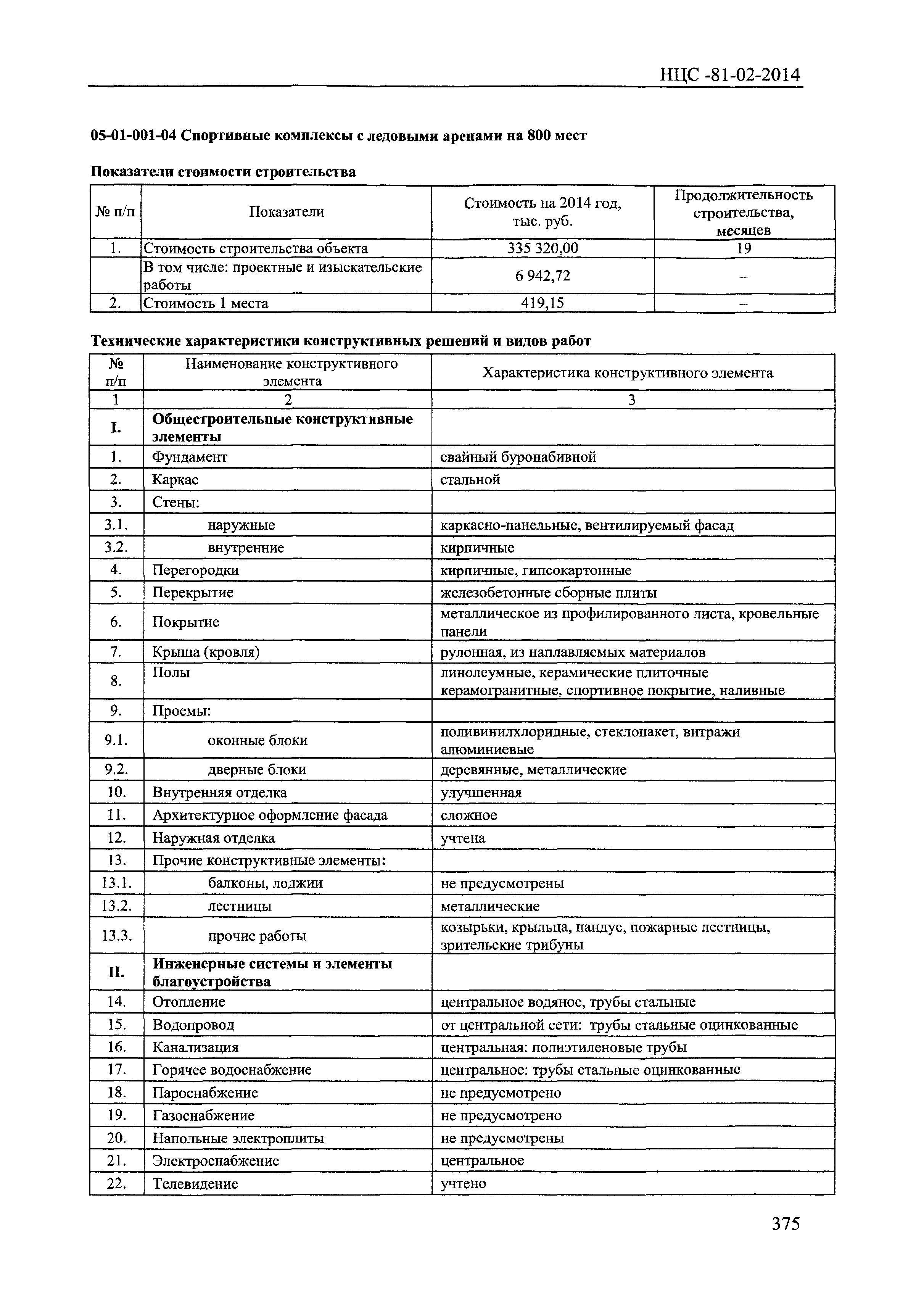 НЦС -81-02-2014

05-01-001-04 Спортивные комплексы с ледовыми аренами на 800 мест

Показатели стоимости строительства

| № п/п | Показатели | Стоимость на 2014 год, тыс. руб. | Продолжительность строительства, месяцев |
|---|---|---|---|
| 1. | Стоимость строительства объекта | 335 320,00 | 19 |
| | В том числе: проектные и изыскательские работы | 6 942,72 | – |
| 2. | Стоимость 1 места | 419,15 | – |

Технические характеристики конструктивных решений и видов работ

| № п/п | Наименование конструктивного элемента | Характеристика конструктивного элемента |
|---|---|---|
| 1 | 2 | 3 |
| I. | Общестроительные конструктивные элементы | |
| 1. | Фундамент | свайный буронабивной |
| 2. | Каркас | стальной |
| 3. | Стены: | |
| 3.1. | наружные | каркасно-панельные, вентилируемый фасад |
| 3.2. | внутренние | кирпичные |
| 4. | Перегородки | кирпичные, гипсокартонные |
| 5. | Перекрытие | железобетонные сборные плиты |
| 6. | Покрытие | металлическое из профилированного листа, кровельные панели |
| 7. | Крыша (кровля) | рулонная, из наплавляемых материалов |
| 8. | Полы | линолеумные, керамические плиточные керамогранитные, спортивное покрытие, наливные |
| 9. | Проемы: | |
| 9.1. | оконные блоки | поливинилхлоридные, стеклопакет, витражи алюминиевые |
| 9.2. | дверные блоки | деревянные, металлические |
| 10. | Внутренняя отделка | улучшенная |
| 11. | Архитектурное оформление фасада | сложное |
| 12. | Наружная отделка | учтена |
| 13. | Прочие конструктивные элементы: | |
| 13.1. | балконы, лоджии | не предусмотрены |
| 13.2. | лестницы | металлические |
| 13.3. | прочие работы | козырьки, крыльца, пандус, пожарные лестницы, зрительские трибуны |
| II. | Инженерные системы и элементы благоустройства | |
| 14. | Отопление | центральное водяное, трубы стальные |
| 15. | Водопровод | от центральной сети: трубы стальные оцинкованные |
| 16. | Канализация | центральная: полиэтиленовые трубы |
| 17. | Горячее водоснабжение | центральное: трубы стальные оцинкованные |
| 18. | Пароснабжение | не предусмотрено |
| 19. | Газоснабжение | не предусмотрено |
| 20. | Напольные электроплиты | не предусмотрены |
| 21. | Электроснабжение | центральное |
| 22. | Телевидение | учтено |

375